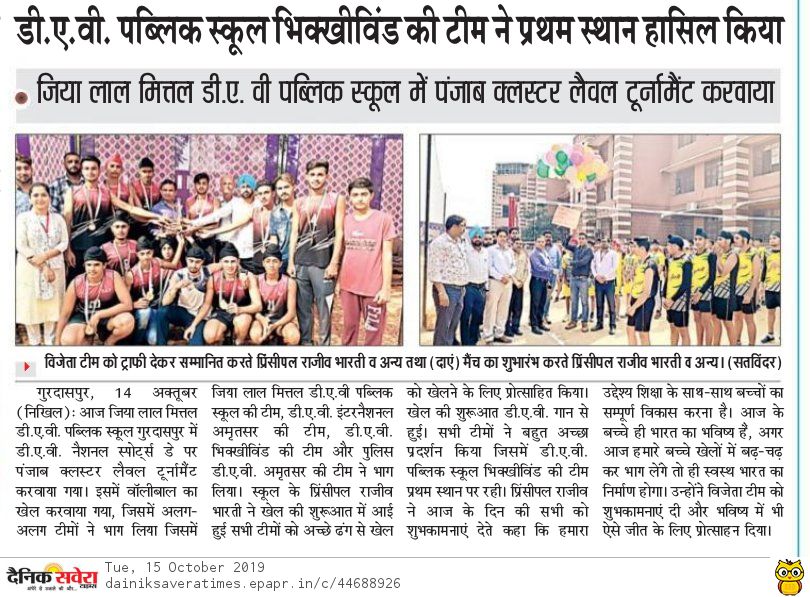 डी.ए.वी. पब्लिक स्कूल भिक्खीविंड की टीम ने प्रथम स्थान हासिल किया

जिया लाल मित्तल डी.ए. वी पब्लिक स्कूल में पंजाब क्लस्टर लैवल टूर्नामैंट करवाया

विजेता टीम को ट्राफी देकर सम्मानित करते प्रिंसीपल राजीव भारती व अन्य तथा (दाएं) मैच का शुभारंभ करते प्रिंसीपल राजीव भारती व अन्य। (सतविंदर)

गुरदासपुर, 14 अक्तूबर (निखिल): आज जिया लाल मित्तल डी.ए.वी. पब्लिक स्कूल गुरदासपुर में डी.ए.वी. नैशनल स्पोर्ट्स डे पर पंजाब क्लस्टर लैवल टूर्नामैंट करवाया गया। इसमें वॉलीबाल का खेल करवाया गया, जिसमें अलग-अलग टीमों ने भाग लिया जिसमें जिया लाल मित्तल डी.ए.वी पब्लिक स्कूल की टीम, डी.ए.वी. इंटरनैशनल अमृतसर की टीम, डी.ए.वी. भिक्खीविंड की टीम और पुलिस डी.ए.वी. अमृतसर की टीम ने भाग लिया। स्कूल के प्रिंसीपल राजीव भारती ने खेल की शुरूआत में आई हुई सभी टीमों को अच्छे ढंग से खेल को खेलने के लिए प्रोत्साहित किया। खेल की शुरूआत डी.ए.वी. गान से हुई। सभी टीमों ने बहुत अच्छा प्रदर्शन किया जिसमें डी.ए.वी. पब्लिक स्कूल भिक्खीविंड की टीम प्रथम स्थान पर रही। प्रिंसीपल राजीव ने आज के दिन की सभी को शुभकामनाएं देते कहा कि हमारा उद्देश्य शिक्षा के साथ-साथ बच्चों का सम्पूर्ण विकास करना है। आज के बच्चे ही भारत का भविष्य है, अगर आज हमारे बच्चे खेलों में बढ़-चढ़ कर भाग लेंगे तो ही स्वस्थ भारत का निर्माण होगा। उन्होंने विजेता टीम को शुभकामनाएं दी और भविष्य में भी ऐसे जीत के लिए प्रोत्साहन दिया।

दैनिक सवेरा
Tue, 15 October 2019
dainiksaveratimes.epapr.in/c/44688926